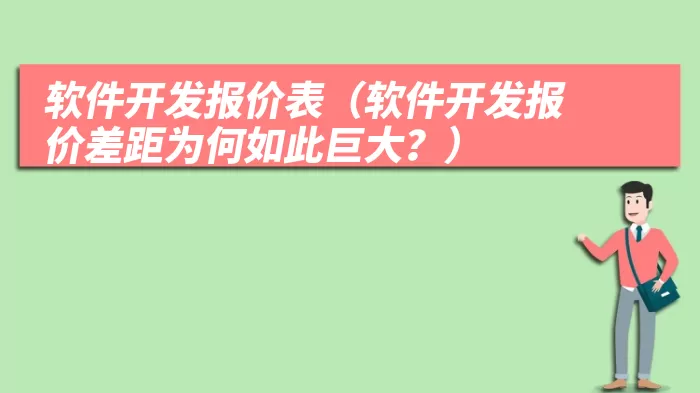 软件开发报价表（软件开发报价差距为何如此巨大？）